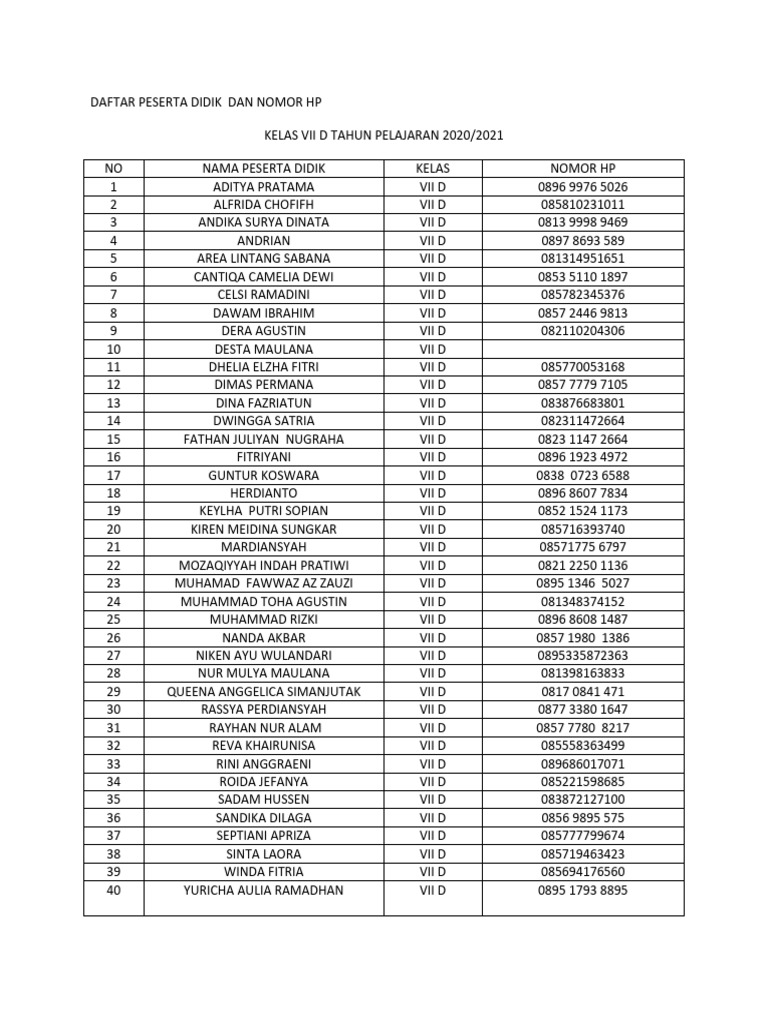 DAFTAR PESERTA DIDIK DAN NOMOR HP

KELAS VII D TAHUN PELAJARAN 2020/2021

| NO | NAMA PESERTA DIDIK | KELAS | NOMOR HP |
|---|---|---|---|
| 1 | ADITYA PRATAMA | VII D | 0896 9976 5026 |
| 2 | ALFRIDA CHOFIFH | VII D | 085810231011 |
| 3 | ANDIKA SURYA DINATA | VII D | 0813 9998 9469 |
| 4 | ANDRIAN | VII D | 0897 8693 589 |
| 5 | AREA LINTANG SABANA | VII D | 081314951651 |
| 6 | CANTIQA CAMELIA DEWI | VII D | 0853 5110 1897 |
| 7 | CELSI RAMADINI | VII D | 085782345376 |
| 8 | DAWAM IBRAHIM | VII D | 0857 2446 9813 |
| 9 | DERA AGUSTIN | VII D | 082110204306 |
| 10 | DESTA MAULANA | VII D | |
| 11 | DHELIA ELZHA FITRI | VII D | 085770053168 |
| 12 | DIMAS PERMANA | VII D | 0857 7779 7105 |
| 13 | DINA FAZRIATUN | VII D | 083876683801 |
| 14 | DWINGGA SATRIA | VII D | 082311472664 |
| 15 | FATHAN JULIYAN NUGRAHA | VII D | 0823 1147 2664 |
| 16 | FITRIYANI | VII D | 0896 1923 4972 |
| 17 | GUNTUR KOSWARA | VII D | 0838 0723 6588 |
| 18 | HERDIANTO | VII D | 0896 8607 7834 |
| 19 | KEYLHA PUTRI SOPIAN | VII D | 0852 1524 1173 |
| 20 | KIREN MEIDINA SUNGKAR | VII D | 085716393740 |
| 21 | MARDIANSYAH | VII D | 08571775 6797 |
| 22 | MOZAQIYYAH INDAH PRATIWI | VII D | 0821 2250 1136 |
| 23 | MUHAMAD FAWWAZ AZ ZAUZI | VII D | 0895 1346 5027 |
| 24 | MUHAMMAD TOHA AGUSTIN | VII D | 081348374152 |
| 25 | MUHAMMAD RIZKI | VII D | 0896 8608 1487 |
| 26 | NANDA AKBAR | VII D | 0857 1980 1386 |
| 27 | NIKEN AYU WULANDARI | VII D | 0895335872363 |
| 28 | NUR MULYA MAULANA | VII D | 081398163833 |
| 29 | QUEENA ANGGELICA SIMANJUTAK | VII D | 0817 0841 471 |
| 30 | RASSYA PERDIANSYAH | VII D | 0877 3380 1647 |
| 31 | RAYHAN NUR ALAM | VII D | 0857 7780 8217 |
| 32 | REVA KHAIRUNISA | VII D | 085558363499 |
| 33 | RINI ANGGRAENI | VII D | 089686017071 |
| 34 | ROIDA JEFANYA | VII D | 085221598685 |
| 35 | SADAM HUSSEN | VII D | 083872127100 |
| 36 | SANDIKA DILAGA | VII D | 0856 9895 575 |
| 37 | SEPTIANI APRIZA | VII D | 085777799674 |
| 38 | SINTA LAORA | VII D | 085719463423 |
| 39 | WINDA FITRIA | VII D | 085694176560 |
| 40 | YURICHA AULIA RAMADHAN | VII D | 0895 1793 8895 |